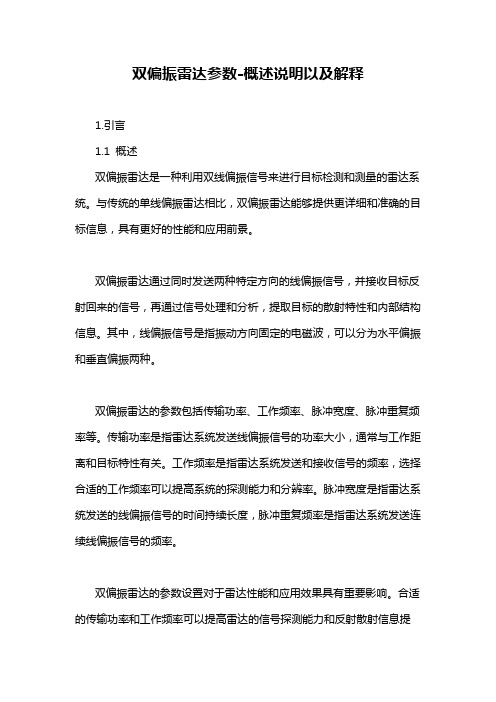 双偏振雷达参数-概述说明以及解释

1.引言

1.1 概述

双偏振雷达是一种利用双线偏振信号来进行目标检测和测量的雷达系统。与传统的单线偏振雷达相比，双偏振雷达能够提供更详细和准确的目标信息，具有更好的性能和应用前景。

双偏振雷达通过同时发送两种特定方向的线偏振信号，并接收目标反射回来的信号，再通过信号处理和分析，提取目标的散射特性和内部结构信息。其中，线偏振信号是指振动方向固定的电磁波，可以分为水平偏振和垂直偏振两种。

双偏振雷达的参数包括传输功率、工作频率、脉冲宽度、脉冲重复频率等。传输功率是指雷达系统发送线偏振信号的功率大小，通常与工作距离和目标特性有关。工作频率是指雷达系统发送和接收信号的频率，选择合适的工作频率可以提高系统的探测能力和分辨率。脉冲宽度是指雷达系统发送的线偏振信号的时间持续长度，脉冲重复频率是指雷达系统发送连续线偏振信号的频率。

双偏振雷达的参数设置对于雷达性能和应用效果具有重要影响。合适的传输功率和工作频率可以提高雷达的信号探测能力和反射散射信息提